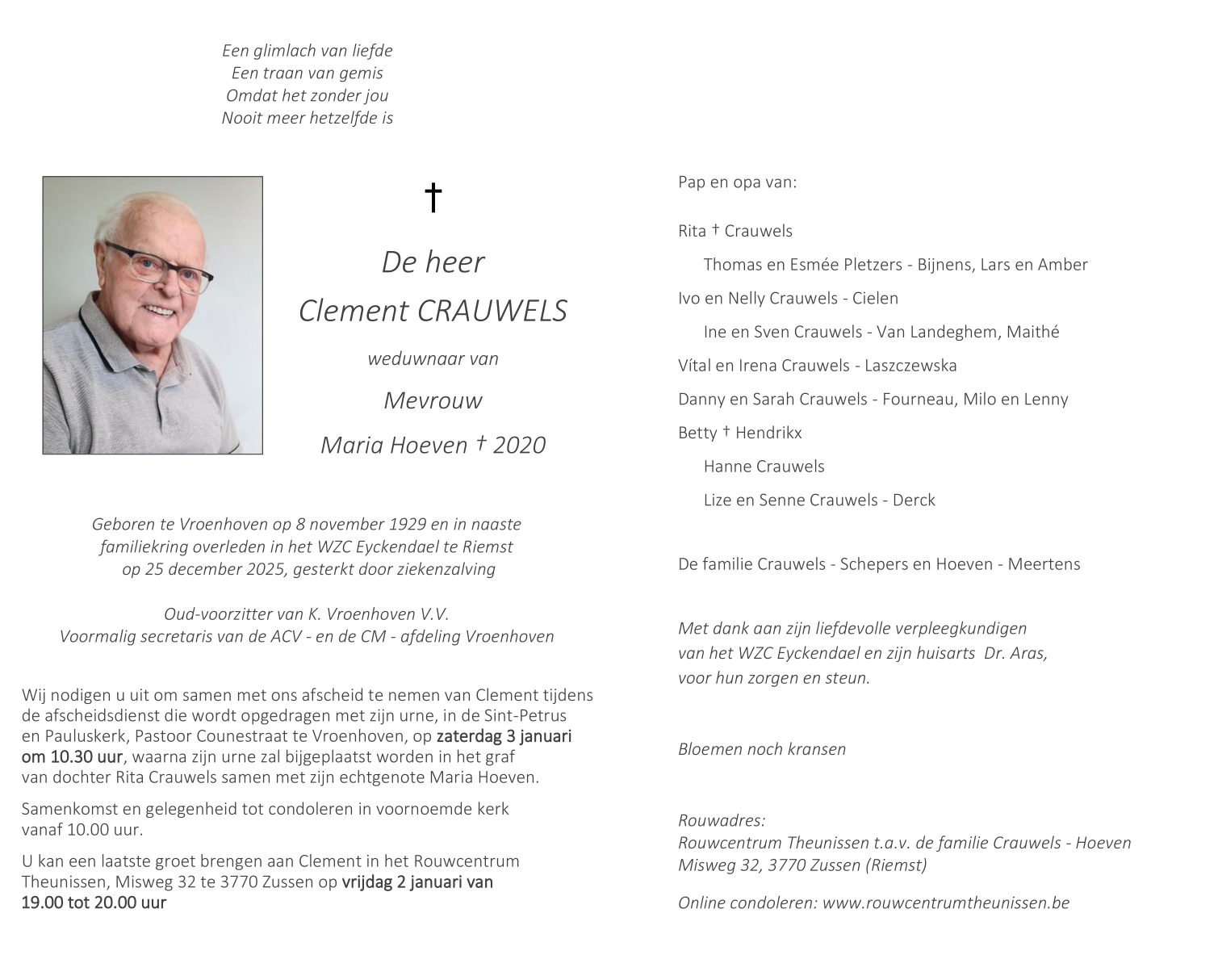 Een glimlach van liefde
Een traan van gemis
Omdat het zonder jou
Nooit meer hetzelfde is

†

De heer
Clement CRAUWELS
weduwnaar van
Mevrouw
Maria Hoeven † 2020

Geboren te Vroenhoven op 8 november 1929 en in naaste familiekring overleden in het WZC Eyckendael te Riemst op 25 december 2025, gesterkt door ziekenzalving

Oud-voorzitter van K. Vroenhoven V.V.
Voormalig secretaris van de ACV - en de CM - afdeling Vroenhoven

Wij nodigen u uit om samen met ons afscheid te nemen van Clement tijdens de afscheidsdienst die wordt opgedragen met zijn urne, in de Sint-Petrus en Pauluskerk, Pastoor Counestraat te Vroenhoven, op zaterdag 3 januari om 10.30 uur, waarna zijn urne zal bijgeplaatst worden in het graf van dochter Rita Crauwels samen met zijn echtgenote Maria Hoeven.

Samenkomst en gelegenheid tot condoleren in voornoemde kerk vanaf 10.00 uur.

U kan een laatste groet brengen aan Clement in het Rouwcentrum Theunissen, Misweg 32 te 3770 Zussen op vrijdag 2 januari van 19.00 tot 20.00 uur

Pap en opa van:

Rita † Crauwels
Thomas en Esmée Pletzers - Bijnens, Lars en Amber
Ivo en Nelly Crauwels - Cielen
Ine en Sven Crauwels - Van Landeghem, Maithé
Vítal en Irena Crauwels - Laszczewska
Danny en Sarah Crauwels - Fourneau, Milo en Lenny
Betty † Hendrikx
Hanne Crauwels
Lize en Senne Crauwels - Derck

De familie Crauwels - Schepers en Hoeven - Meertens

Met dank aan zijn liefdevolle verpleegkundigen van het WZC Eyckendael en zijn huisarts Dr. Aras, voor hun zorgen en steun.

Bloemen noch kransen

Rouwadres:
Rouwcentrum Theunissen t.a.v. de familie Crauwels - Hoeven
Misweg 32, 3770 Zussen (Riemst)

Online condoleren: www.rouwcentrumtheunissen.be